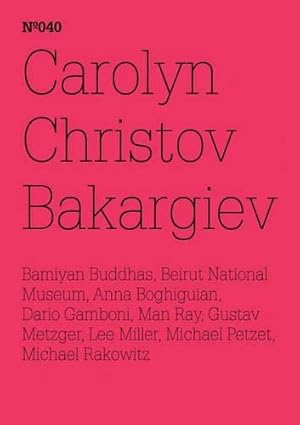 №040

Carolyn Christov Bakargiev

Bamiyan Buddhas, Beirut National Museum, Anna Boghiguian, Dario Gamboni, Man Ray, Gustav Metzger, Lee Miller, Michael Petzet, Michael Rakowitz